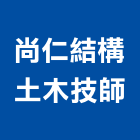 尚仁結構
土木技師